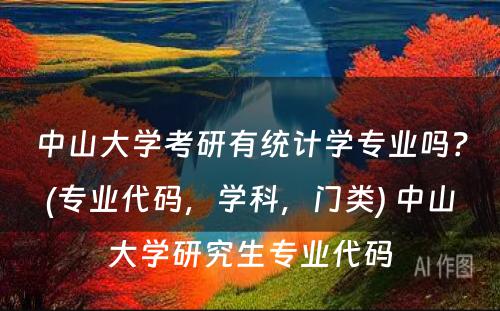 中山大学考研有统计学专业吗?(专业代码，学科，门类) 中山大学研究生专业代码

AI 作图